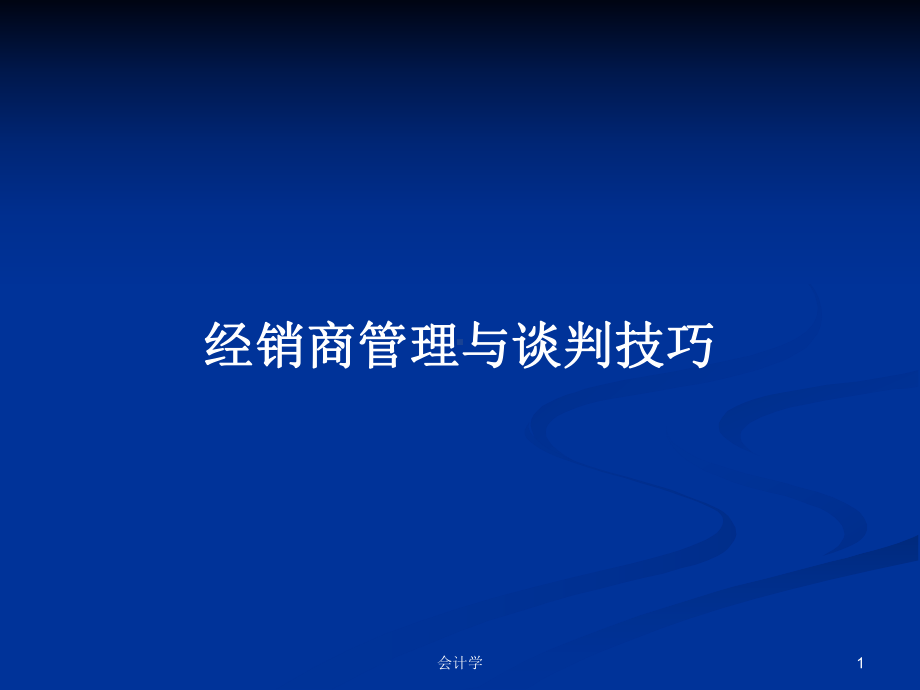 经销商管理与谈判技巧

会计学

1